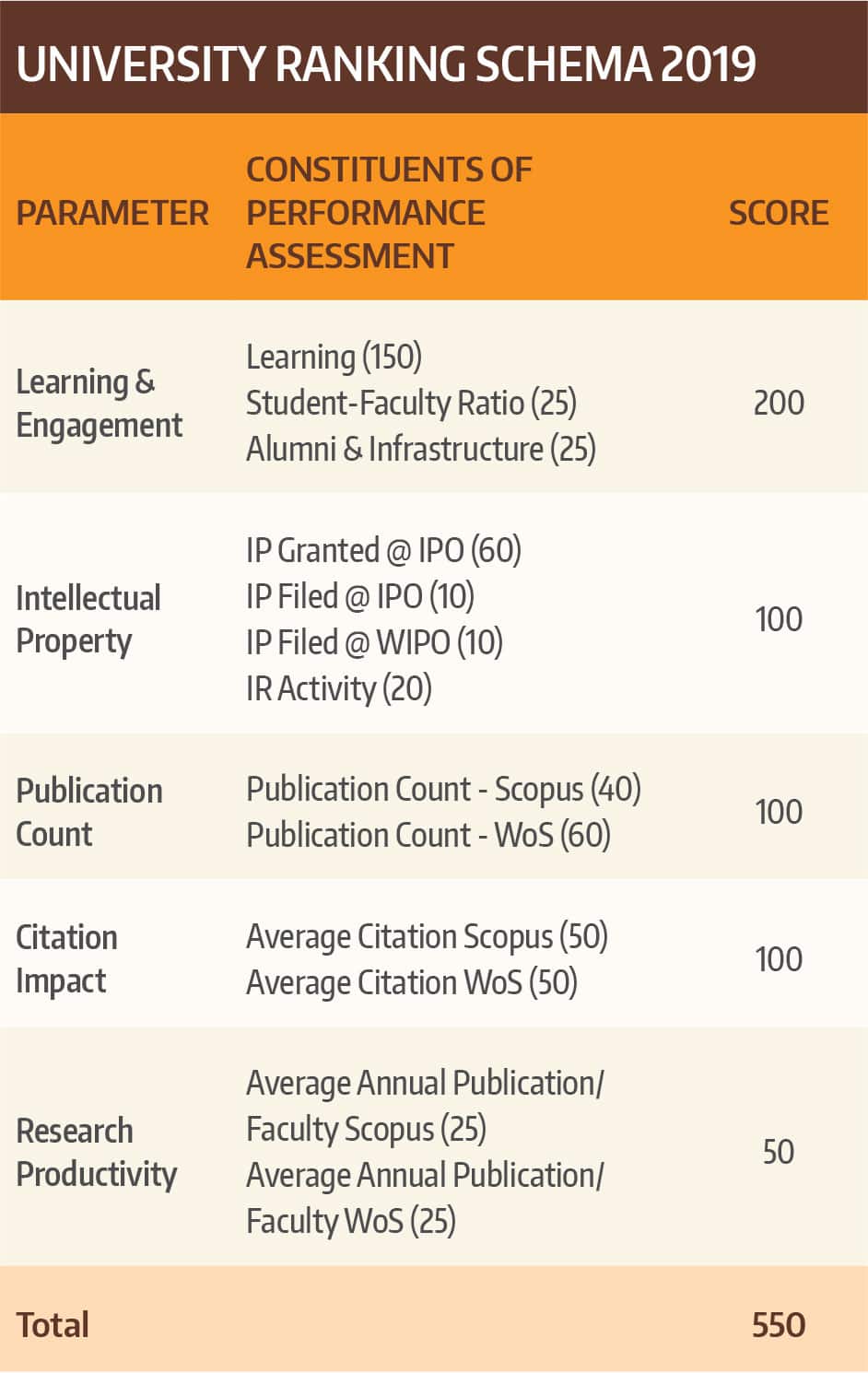 UNIVERSITY RANKING SCHEMA 2019

| PARAMETER | CONSTITUENTS OF PERFORMANCE ASSESSMENT | SCORE |
|---|---|---|
| Learning & Engagement | Learning (150) Student-Faculty Ratio (25) Alumni & Infrastructure (25) | 200 |
| Intellectual Property | IP Granted @ IPO (60) IP Filed @ IPO (10) IP Filed @ WIPO (10) IR Activity (20) | 100 |
| Publication Count | Publication Count - Scopus (40) Publication Count - WoS (60) | 100 |
| Citation Impact | Average Citation Scopus (50) Average Citation WoS (50) | 100 |
| Research Productivity | Average Annual Publication/ Faculty Scopus (25) Average Annual Publication/ Faculty WoS (25) | 50 |
| Total | | 550 |